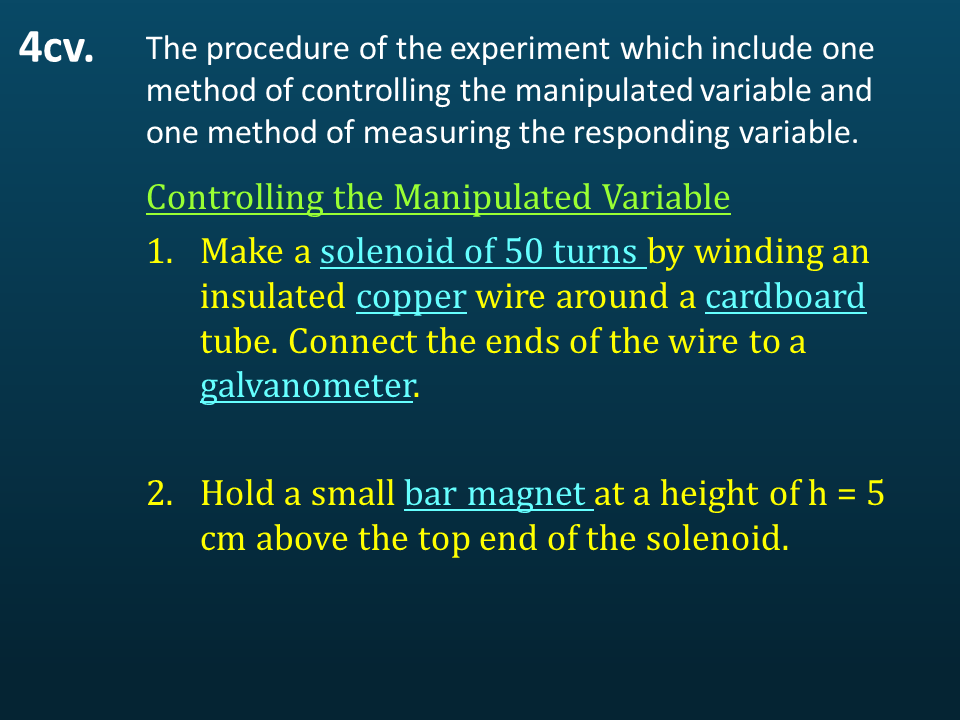 4cv.

The procedure of the experiment which include one method of controlling the manipulated variable and one method of measuring the responding variable.

Controlling the Manipulated Variable

1. Make a solenoid of 50 turns by winding an insulated copper wire around a cardboard tube. Connect the ends of the wire to a galvanometer.

2. Hold a small bar magnet at a height of h = 5 cm above the top end of the solenoid.